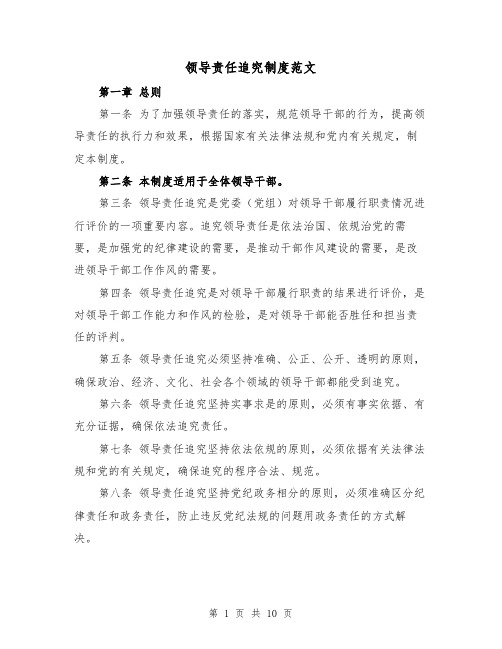 领导责任追究制度范文

第一章 总则

第一条 为了加强领导责任的落实，规范领导干部的行为，提高领导责任的执行力和效果，根据国家有关法律法规和党内有关规定，制定本制度。

第二条 本制度适用于全体领导干部。

第三条 领导责任追究是党委（党组）对领导干部履行职责情况进行评价的一项重要内容。追究领导责任是依法治国、依规治党的需要，是加强党的纪律建设的需要，是推动干部作风建设的需要，是改进领导干部工作作风的需要。

第四条 领导责任追究是对领导干部履行职责的结果进行评价，是对领导干部工作能力和作风的检验，是对领导干部能否胜任和担当责任的评判。

第五条 领导责任追究必须坚持准确、公正、公开、透明的原则，确保政治、经济、文化、社会各个领域的领导干部都能受到追究。

第六条 领导责任追究坚持实事求是的原则，必须有事实依据、有充分证据，确保依法追究责任。

第七条 领导责任追究坚持依法依规的原则，必须依据有关法律法规和党的有关规定，确保追究的程序合法、规范。

第八条 领导责任追究坚持党纪政务相分的原则，必须准确区分纪律责任和政务责任，防止违反党纪法规的问题用政务责任的方式解决。

第 1 页 共 10 页